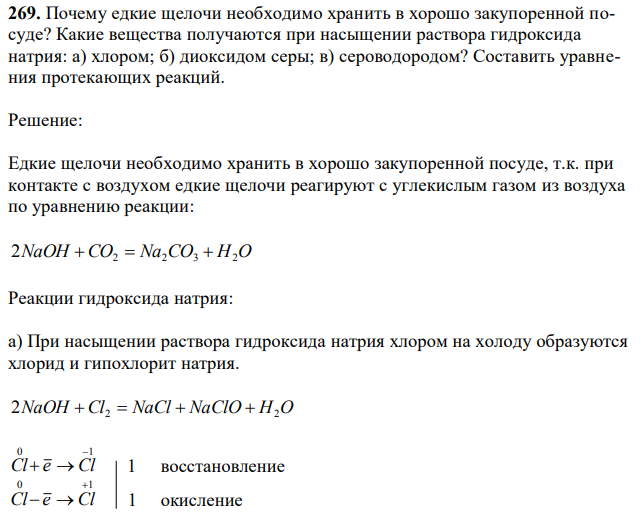 **269.** Почему едкие щелочи необходимо хранить в хорошо закупоренной посуде? Какие вещества получаются при насыщении раствора гидроксида натрия: а) хлором; б) диоксидом серы; в) сероводородом? Составить уравнения протекающих реакций.

Решение:

Едкие щелочи необходимо хранить в хорошо закупоренной посуде, т.к. при контакте с воздухом едкие щелочи реагируют с углекислым газом из воздуха по уравнению реакции:

$2NaOH + CO_2 = Na_2CO_3 + H_2O$

Реакции гидроксида натрия:

а) При насыщении раствора гидроксида натрия хлором на холоду образуются хлорид и гипохлорит натрия.

$2NaOH + Cl_2 = NaCl + NaClO + H_2O$

$\overset{0}{Cl} + \bar{e} \rightarrow \overset{-1}{Cl}$ | 1 восстановление
$\overset{0}{Cl} - \bar{e} \rightarrow \overset{+1}{Cl}$ | 1 окисление